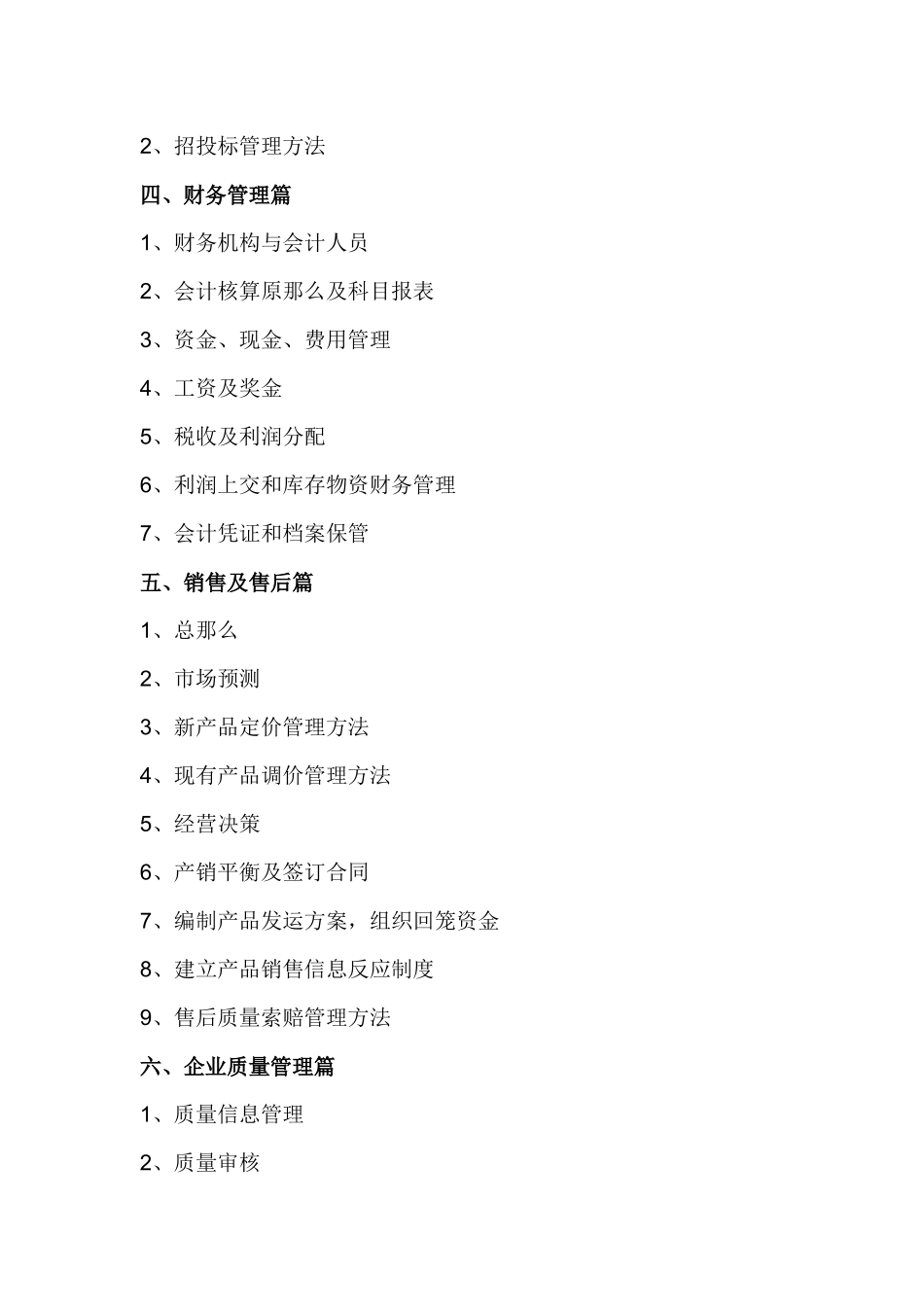 2、招投标管理方法

四、财务管理篇

1、财务机构与会计人员

2、会计核算原那么及科目报表

3、资金、现金、费用管理

4、工资及奖金

5、税收及利润分配

6、利润上交和库存物资财务管理

7、会计凭证和档案保管

五、销售及售后篇

1、总那么

2、市场预测

3、新产品定价管理方法

4、现有产品调价管理方法

5、经营决策

6、产销平衡及签订合同

7、编制产品发运方案，组织回笼资金

8、建立产品销售信息反应制度

9、售后质量索赔管理方法

六、企业质量管理篇

1、质量信息管理

2、质量审核